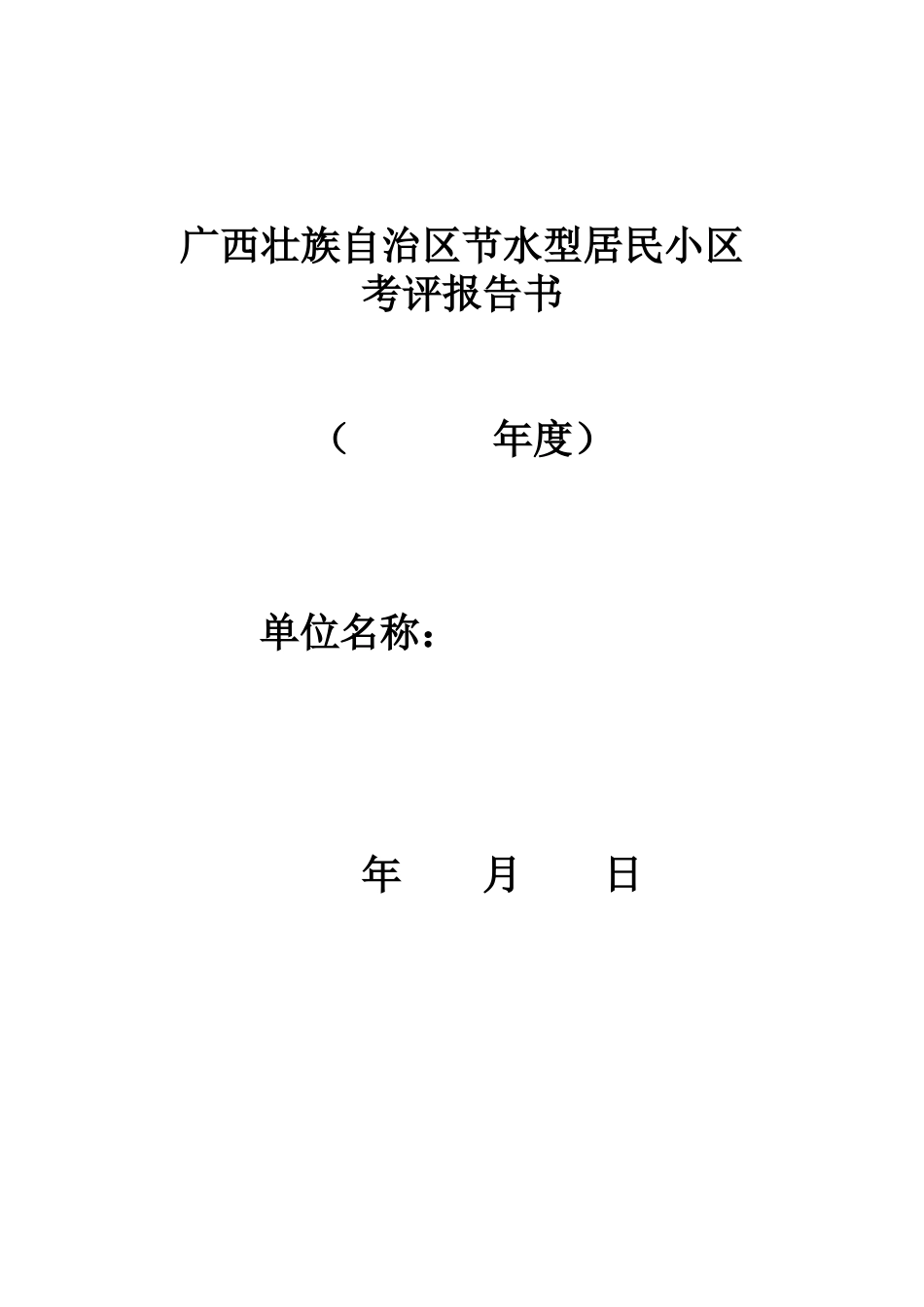 广西壮族自治区节水型居民小区
考评报告书

（　　　　年度）

单位名称：

年　　月　　日